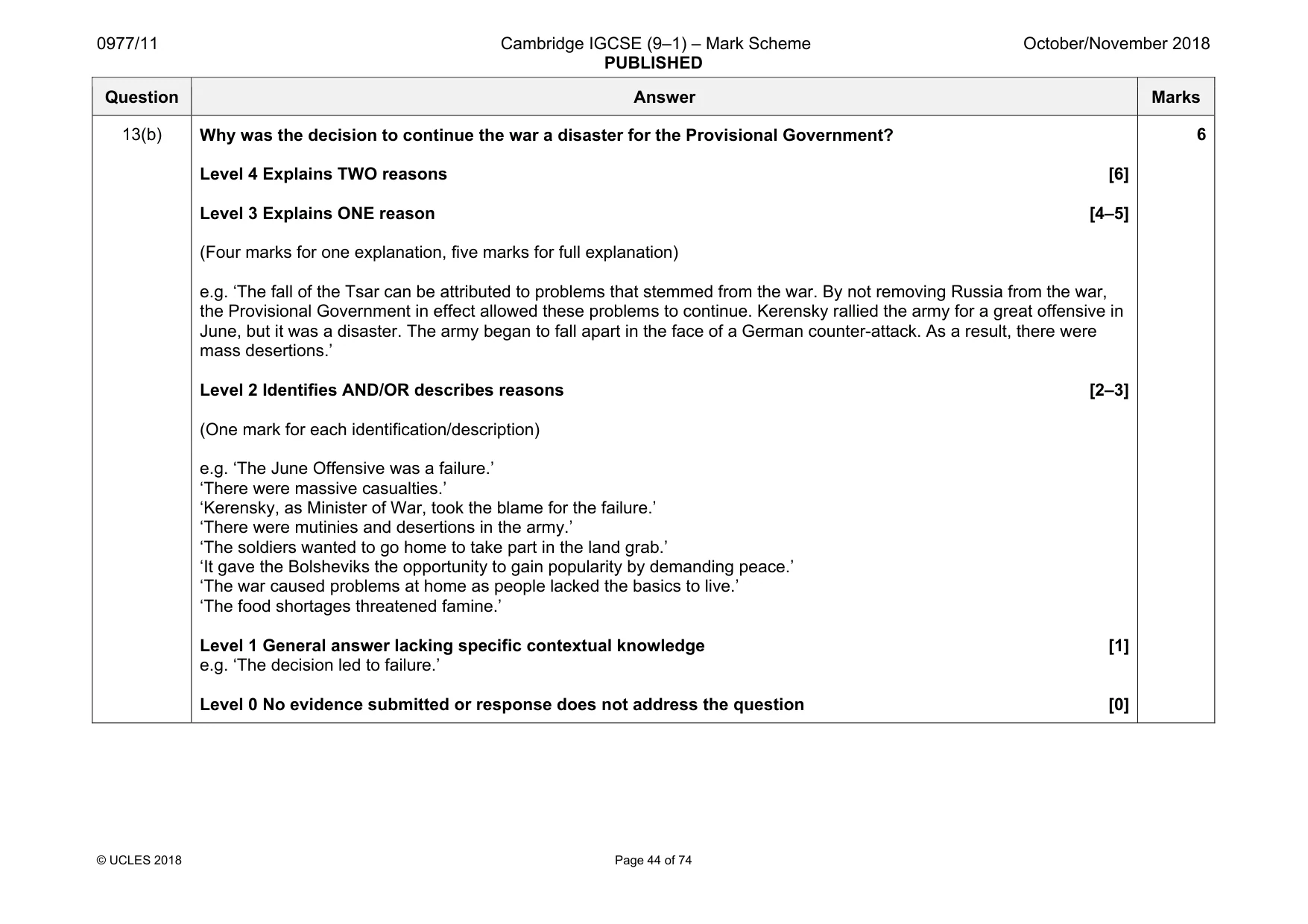 0977/11 Cambridge IGCSE (9–1) – Mark Scheme PUBLISHED October/November 2018

| Question | Answer | Marks |
|---|---|---|
| 13(b) | Why was the decision to continue the war a disaster for the Provisional Government? Level 4 Explains TWO reasons [6] Level 3 Explains ONE reason [4–5] (Four marks for one explanation, five marks for full explanation) e.g. 'The fall of the Tsar can be attributed to problems that stemmed from the war. By not removing Russia from the war, the Provisional Government in effect allowed these problems to continue. Kerensky rallied the army for a great offensive in June, but it was a disaster. The army began to fall apart in the face of a German counter-attack. As a result, there were mass desertions.' Level 2 Identifies AND/OR describes reasons [2–3] (One mark for each identification/description) e.g. 'The June Offensive was a failure.' 'There were massive casualties.' 'Kerensky, as Minister of War, took the blame for the failure.' 'There were mutinies and desertions in the army.' 'The soldiers wanted to go home to take part in the land grab.' 'It gave the Bolsheviks the opportunity to gain popularity by demanding peace.' 'The war caused problems at home as people lacked the basics to live.' 'The food shortages threatened famine.' Level 1 General answer lacking specific contextual knowledge [1] e.g. 'The decision led to failure.' Level 0 No evidence submitted or response does not address the question [0] | 6 |

© UCLES 2018 Page 44 of 74